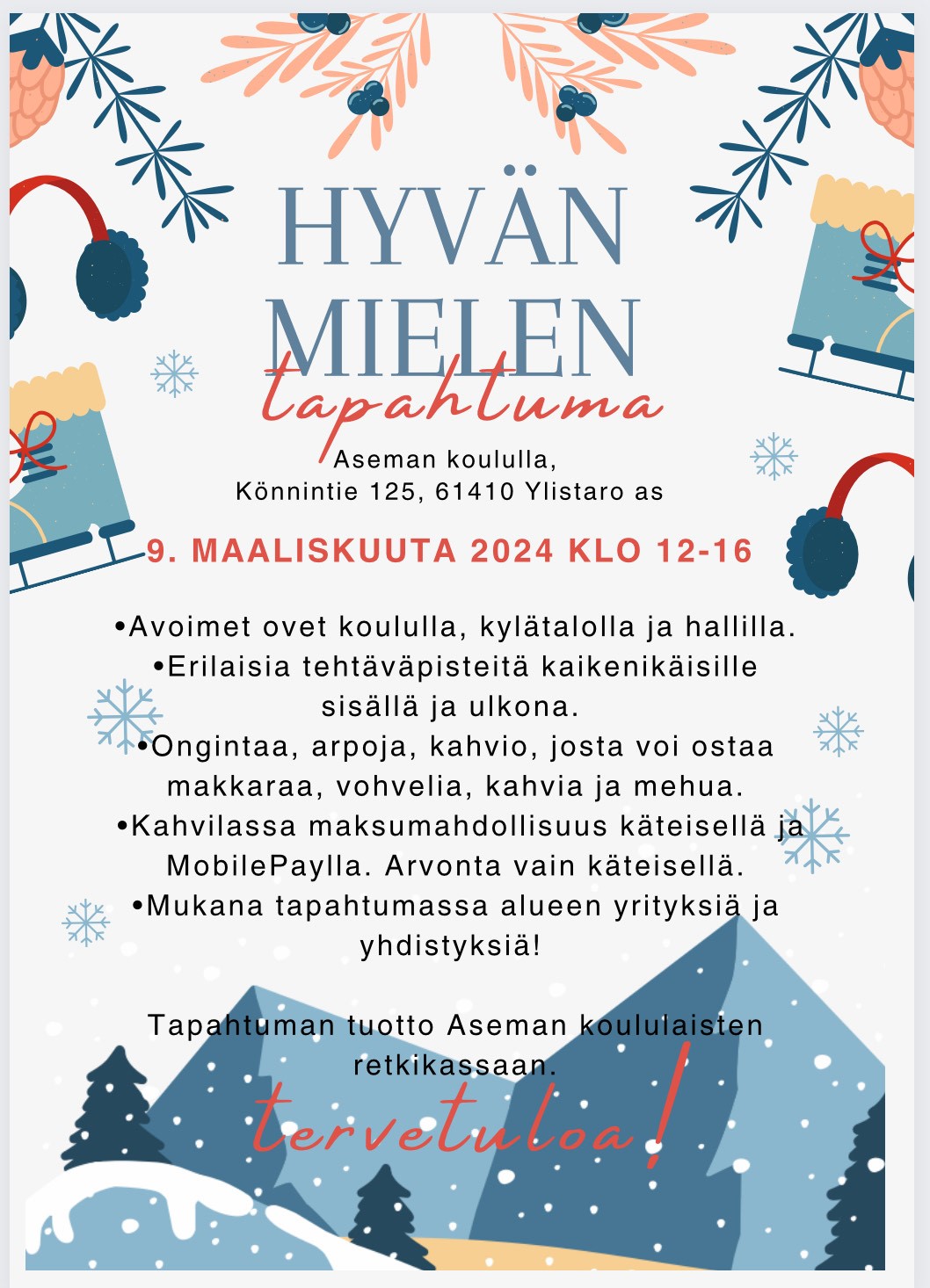 HYVÄN MIELEN
tapahtuma

Aseman koululla,
Könnintie 125, 61410 Ylistaro as

9. MAALISKUUTA 2024 KLO 12-16

•Avoimet ovet koululla, kylätalolla ja hallilla.
•Erilaisia tehtäväpisteitä kaikenikäisille sisällä ja ulkona.
•Ongintaa, arpoja, kahvio, josta voi ostaa makkaraa, vohvelia, kahvia ja mehua.
•Kahvilassa maksumahdollisuus käteisellä ja MobilePaylla. Arvonta vain käteisellä.
•Mukana tapahtumassa alueen yrityksiä ja yhdistyksiä!

Tapahtuman tuotto Aseman koululaisten retkikassaan.

tervetuloa!